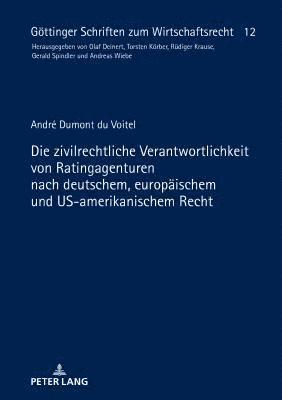 Göttinger Schriften zum Wirtschaftsrecht 12

Herausgegeben von Olaf Deinert, Torsten Körber, Rüdiger Krause, Gerald Spindler und Andreas Wiebe

André Dumont du Voitel

Die zivilrechtliche Verantwortlichkeit von Ratingagenturen nach deutschem, europäischem und US-amerikanischem Recht

PETER LANG